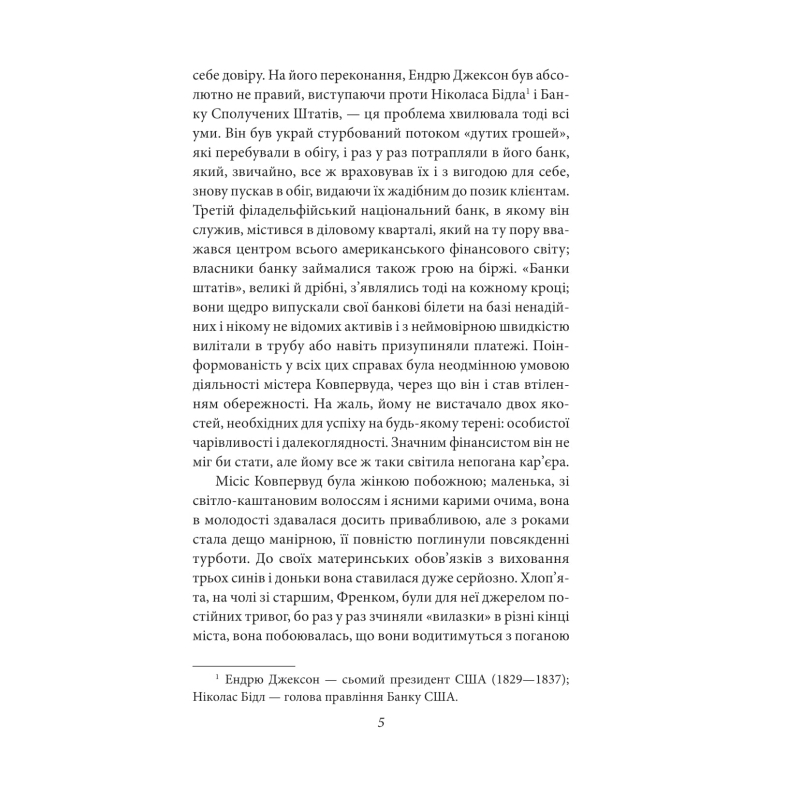 себе довіру. На його переконання, Ендрю Джексон був абсолютно не правий, виступаючи проти Ніколаса Бідла$^1$ і Банку Сполучених Штатів, — ця проблема хвилювала тоді всі уми. Він був украй стурбований потоком «дутих грошей», які перебували в обігу, і раз у раз потрапляли в його банк, який, звичайно, все ж враховував їх і з вигодою для себе, знову пускав в обіг, видаючи їх жадібним до позик клієнтам. Третій філадельфійський національний банк, в якому він служив, містився в діловому кварталі, який на ту пору вважався центром всього американського фінансового світу; власники банку займалися також грою на біржі. «Банки штатів», великі й дрібні, з'являлись тоді на кожному кроці; вони щедро випускали свої банкові білети на базі ненадійних і нікому не відомих активів і з неймовірною швидкістю вилітали в трубу або навіть призупиняли платежі. Поінформованість у всіх цих справах була неодмінною умовою діяльності містера Ковпервуда, через що він і став втіленням обережності. На жаль, йому не вистачало двох якостей, необхідних для успіху на будь-якому терені: особистої чарівливості і далекоглядності. Значним фінансистом він не міг би стати, але йому все ж таки світила непогана кар'єра.

Місіс Ковпервуд була жінкою побожною; маленька, зі світло-каштановим волоссям і ясними карими очима, вона в молодості здавалася досить привабливою, але з роками стала дещо манірною, її повністю поглинули повсякденні турботи. До своїх материнських обов'язків з виховання трьох синів і доньки вона ставилася дуже серйозно. Хлоп'ята, на чолі зі старшим, Френком, були для неї джерелом постійних тривог, бо раз у раз зчиняли «вилазки» в різні кінці міста, вона побоювалась, що вони водитимуться з поганою

$^1$ Ендрю Джексон — сьомий президент США (1829—1837); Ніколас Бідл — голова правління Банку США.

5